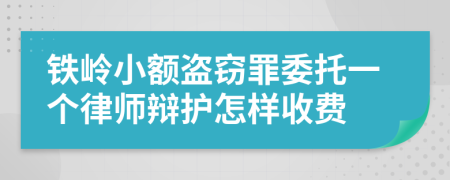 铁岭小额盗窃罪委托一个律师辩护怎样收费